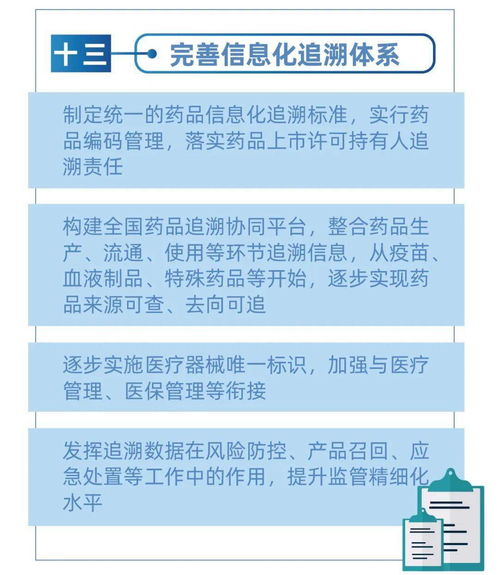 十三

完善信息化追溯体系

制定统一的药品信息化追溯标准，实行药品编码管理，落实药品上市许可持有人追溯责任

构建全国药品追溯协同平台，整合药品生产、流通、使用等环节追溯信息，从疫苗、血液制品、特殊药品等开始，逐步实现药品来源可查、去向可追

逐步实施医疗器械唯一标识，加强与医疗管理、医保管理等衔接

发挥追溯数据在风险防控、产品召回、应急处置等工作中的作用，提升监管精细化水平